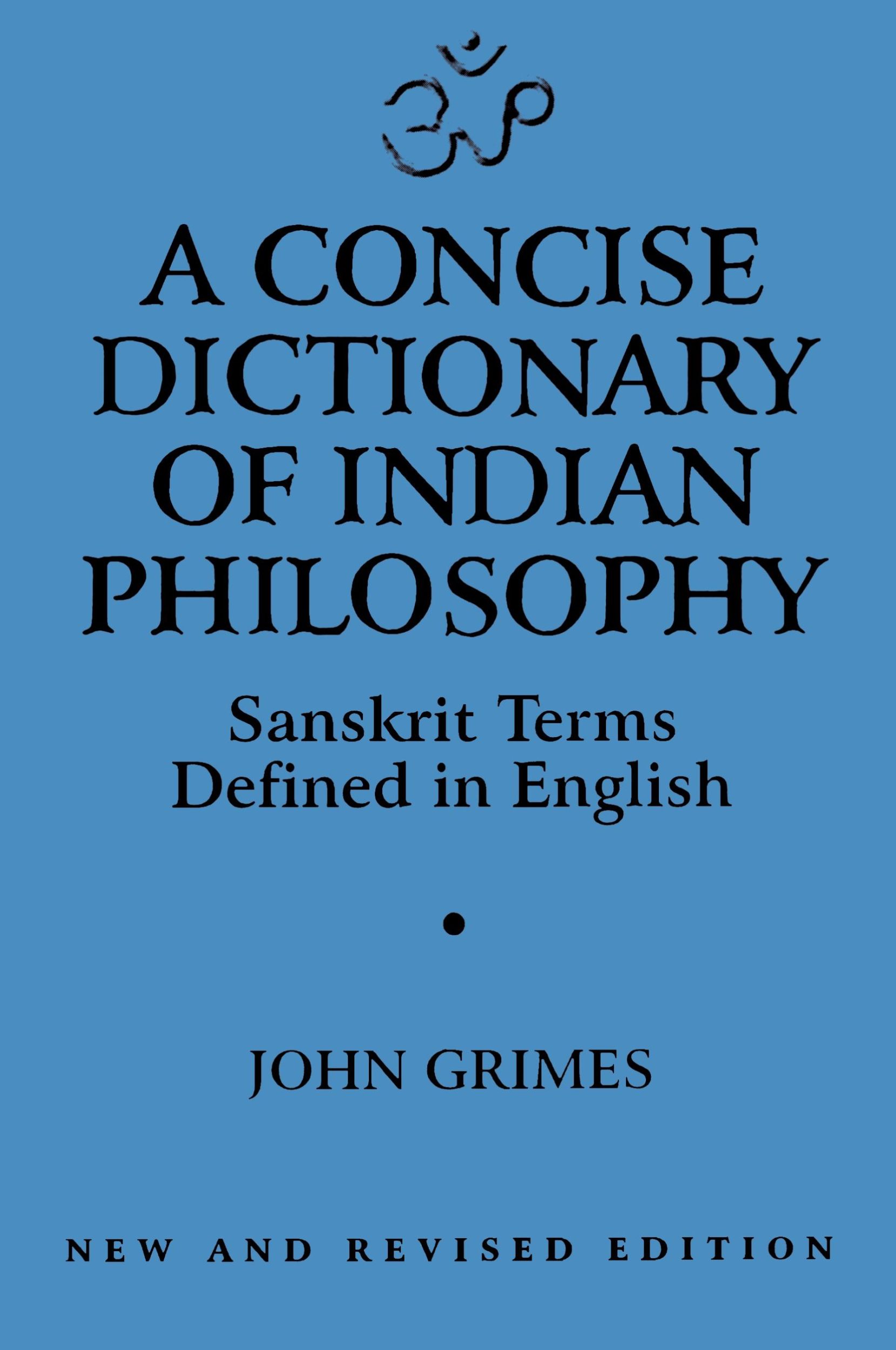 ॐ

A CONCISE DICTIONARY OF INDIAN PHILOSOPHY

Sanskrit Terms Defined in English

•

JOHN GRIMES

NEW AND REVISED EDITION